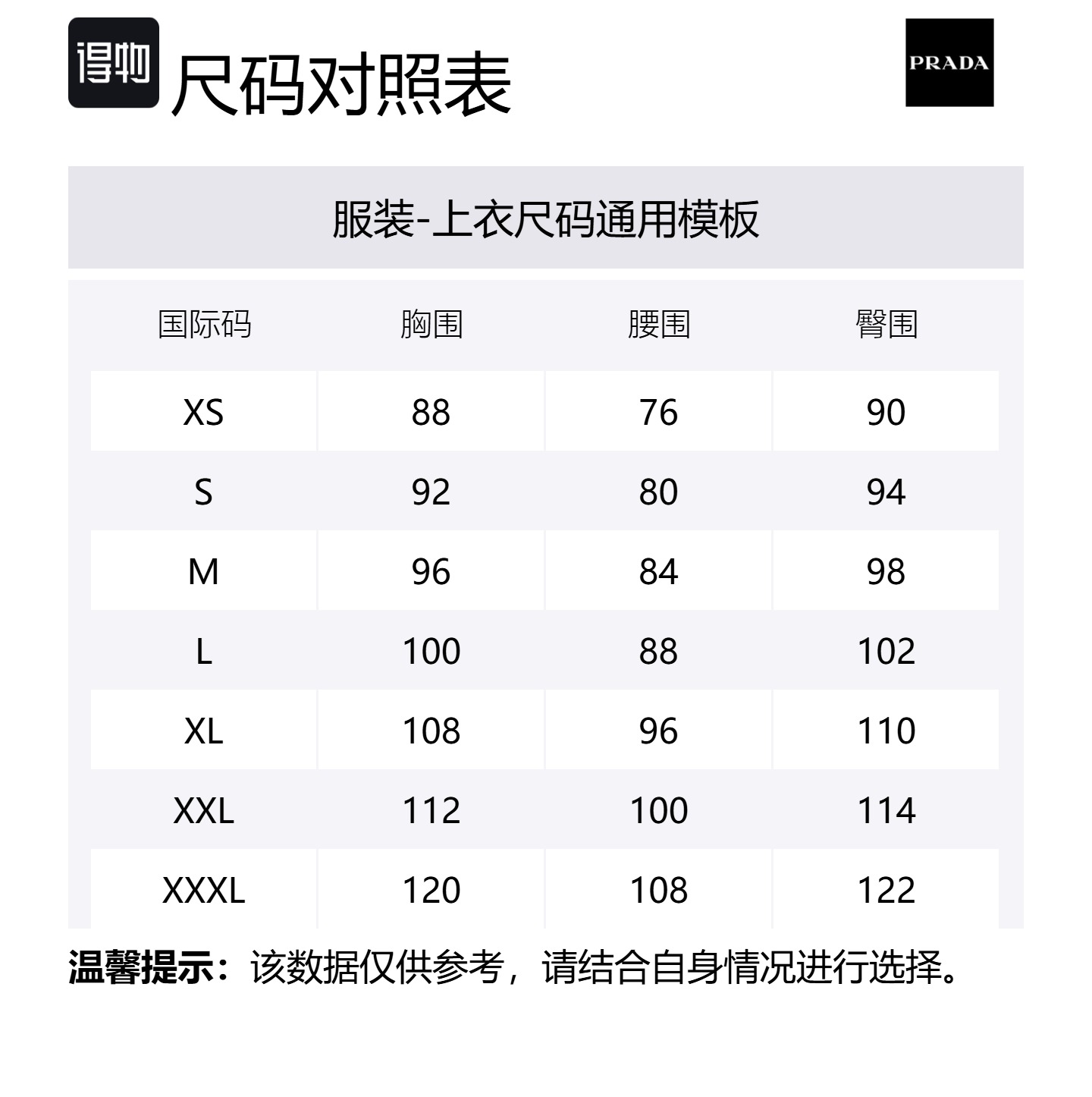 得物 尺码对照表

PRADA

服装-上衣尺码通用模板

| 国际码 | 胸围 | 腰围 | 臀围 |
|---|---|---|---|
| XS | 88 | 76 | 90 |
| S | 92 | 80 | 94 |
| M | 96 | 84 | 98 |
| L | 100 | 88 | 102 |
| XL | 108 | 96 | 110 |
| XXL | 112 | 100 | 114 |
| XXXL | 120 | 108 | 122 |

温馨提示：该数据仅供参考，请结合自身情况进行选择。